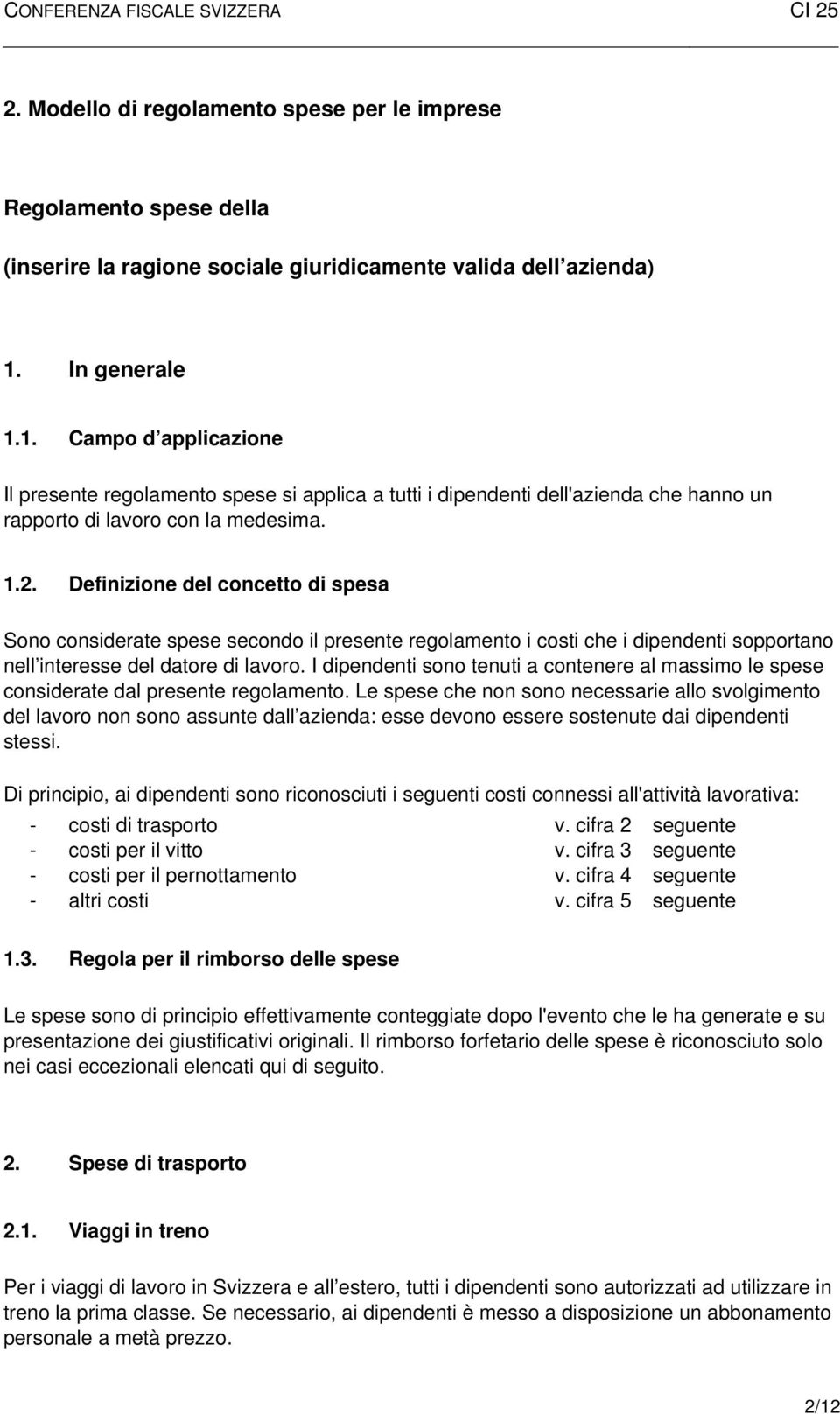 CONFERENZA FISCALE SVIZZERA CI 25

2. Modello di regolamento spese per le imprese

Regolamento spese della

(inserire la ragione sociale giuridicamente valida dell azienda)

1. In generale

1.1. Campo d applicazione

Il presente regolamento spese si applica a tutti i dipendenti dell'azienda che hanno un rapporto di lavoro con la medesima.

1.2. Definizione del concetto di spesa

Sono considerate spese secondo il presente regolamento i costi che i dipendenti sopportano nell interesse del datore di lavoro. I dipendenti sono tenuti a contenere al massimo le spese considerate dal presente regolamento. Le spese che non sono necessarie allo svolgimento del lavoro non sono assunte dall azienda: esse devono essere sostenute dai dipendenti stessi.

Di principio, ai dipendenti sono riconosciuti i seguenti costi connessi all'attività lavorativa:

- costi di trasporto v. cifra 2 seguente
- costi per il vitto v. cifra 3 seguente
- costi per il pernottamento v. cifra 4 seguente
- altri costi v. cifra 5 seguente

1.3. Regola per il rimborso delle spese

Le spese sono di principio effettivamente conteggiate dopo l'evento che le ha generate e su presentazione dei giustificativi originali. Il rimborso forfetario delle spese è riconosciuto solo nei casi eccezionali elencati qui di seguito.

2. Spese di trasporto

2.1. Viaggi in treno

Per i viaggi di lavoro in Svizzera e all estero, tutti i dipendenti sono autorizzati ad utilizzare in treno la prima classe. Se necessario, ai dipendenti è messo a disposizione un abbonamento personale a metà prezzo.

2/12